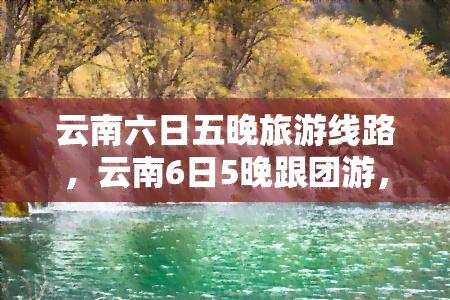 云南六日五晚旅游线路，云南6日5晚跟团游，